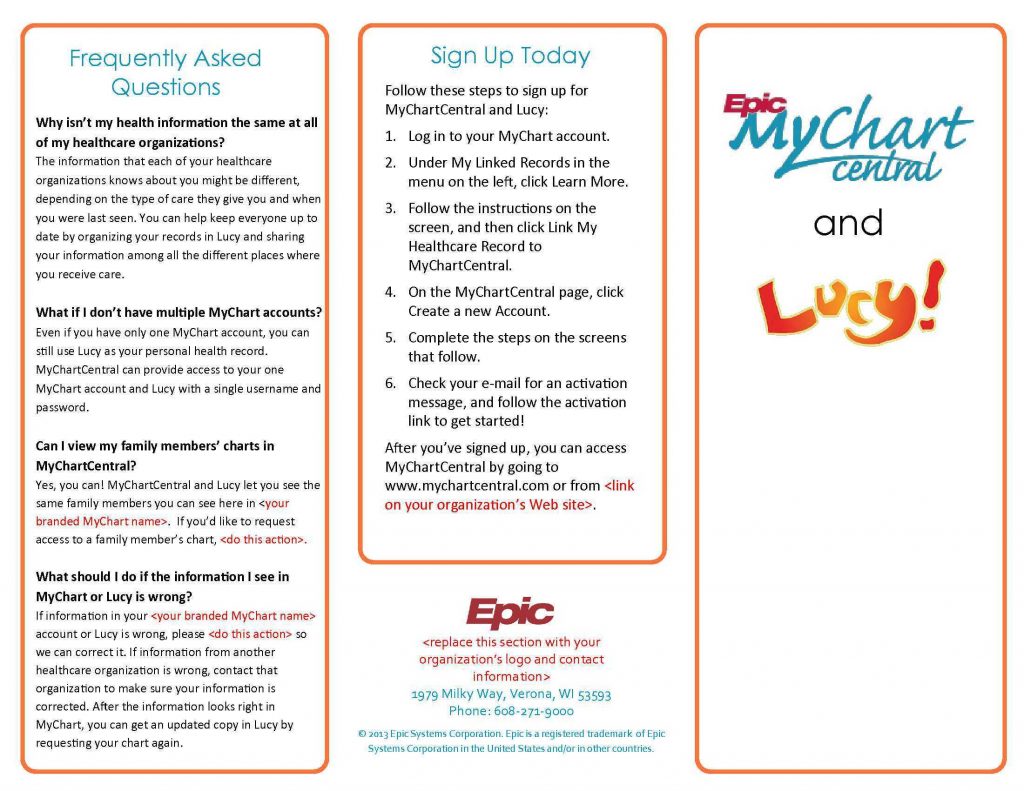 Frequently Asked Questions

Why isn't my health information the same at all of my healthcare organizations?
The information that each of your healthcare organizations knows about you might be different, depending on the type of care they give you and when you were last seen. You can help keep everyone up to date by organizing your records in Lucy and sharing your information among all the different places where you receive care.

What if I don't have multiple MyChart accounts?
Even if you have only one MyChart account, you can still use Lucy as your personal health record. MyChartCentral can provide access to your one MyChart account and Lucy with a single username and password.

Can I view my family members' charts in MyChartCentral?
Yes, you can! MyChartCentral and Lucy let you see the same family members you can see here in <your branded MyChart name>. If you'd like to request access to a family member's chart, <do this action>.

What should I do if the information I see in MyChart or Lucy is wrong?
If information in your <your branded MyChart name> account or Lucy is wrong, please <do this action> so we can correct it. If information from another healthcare organization is wrong, contact that organization to make sure your information is corrected. After the information looks right in MyChart, you can get an updated copy in Lucy by requesting your chart again.

Sign Up Today

Follow these steps to sign up for MyChartCentral and Lucy:

1. Log in to your MyChart account.
2. Under My Linked Records in the menu on the left, click Learn More.
3. Follow the instructions on the screen, and then click Link My Healthcare Record to MyChartCentral.
4. On the MyChartCentral page, click Create a new Account.
5. Complete the steps on the screens that follow.
6. Check your e-mail for an activation message, and follow the activation link to get started!

After you've signed up, you can access MyChartCentral by going to www.mychartcentral.com or from <link on your organization's Web site>.

Epic
<replace this section with your organization's logo and contact information>
1979 Milky Way, Verona, WI 53593
Phone: 608-271-9000

© 2013 Epic Systems Corporation. Epic is a registered trademark of Epic Systems Corporation in the United States and/or in other countries.

Epic MyChart central

and

Lucy!